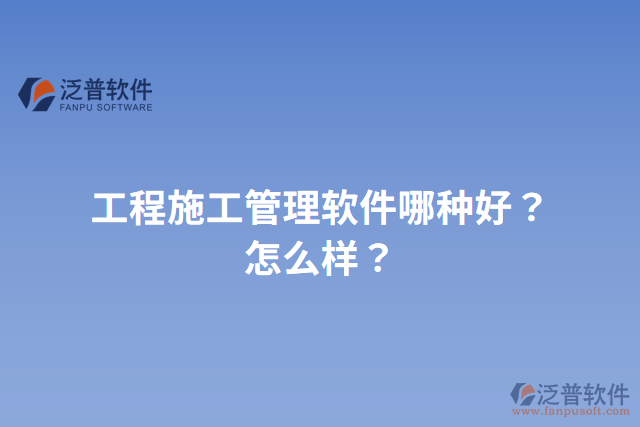 泛普软件
FANPU SOFTWARE

工程施工管理软件哪种好？
怎么样？

泛普软件
www.fanpusoft.com